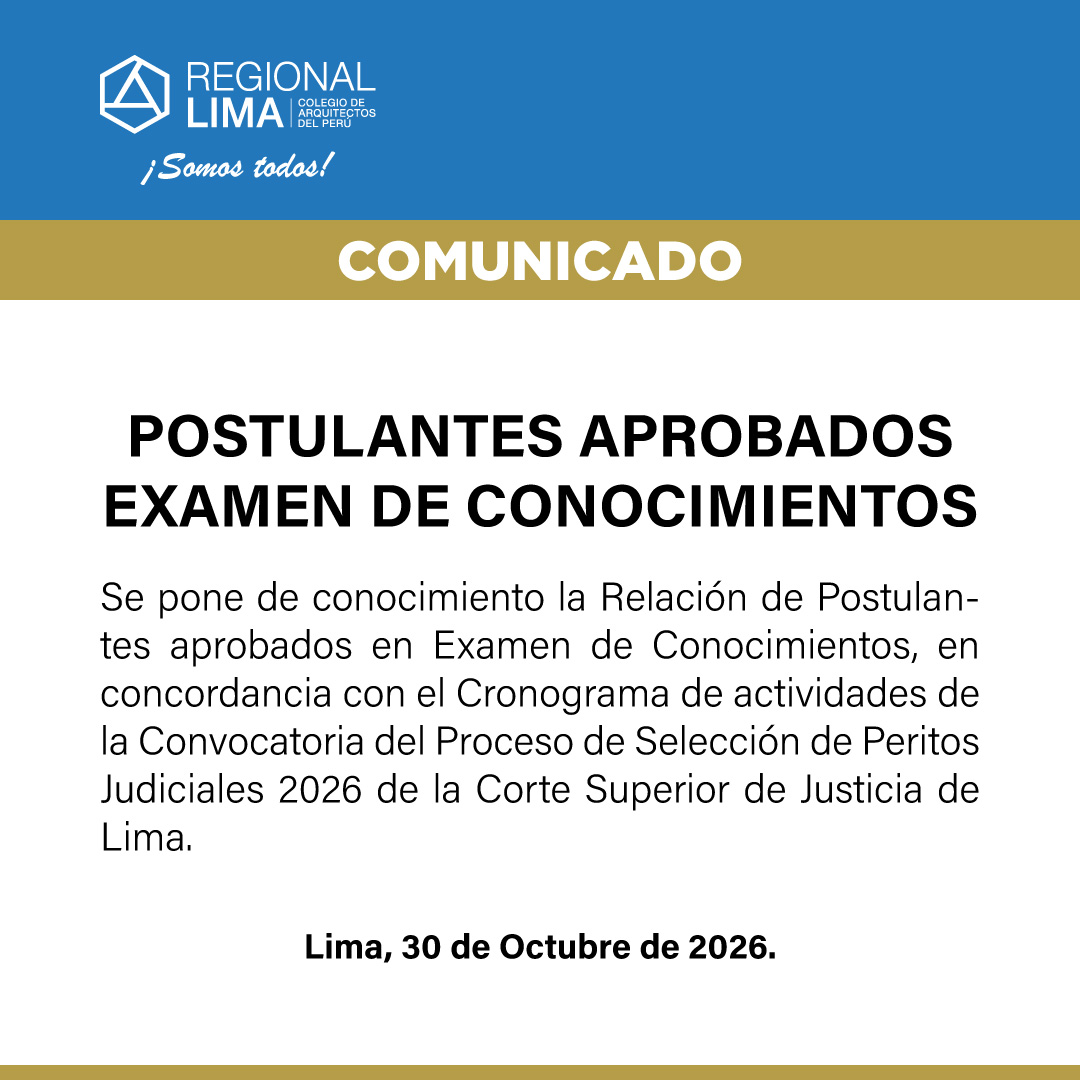 REGIONAL LIMA COLEGIO DE ARQUITECTOS DEL PERÚ

¡Somos todos!

COMUNICADO

POSTULANTES APROBADOS EXAMEN DE CONOCIMIENTOS

Se pone de conocimiento la Relación de Postulantes aprobados en Examen de Conocimientos, en concordancia con el Cronograma de actividades de la Convocatoria del Proceso de Selección de Peritos Judiciales 2026 de la Corte Superior de Justicia de Lima.

Lima, 30 de Octubre de 2026.